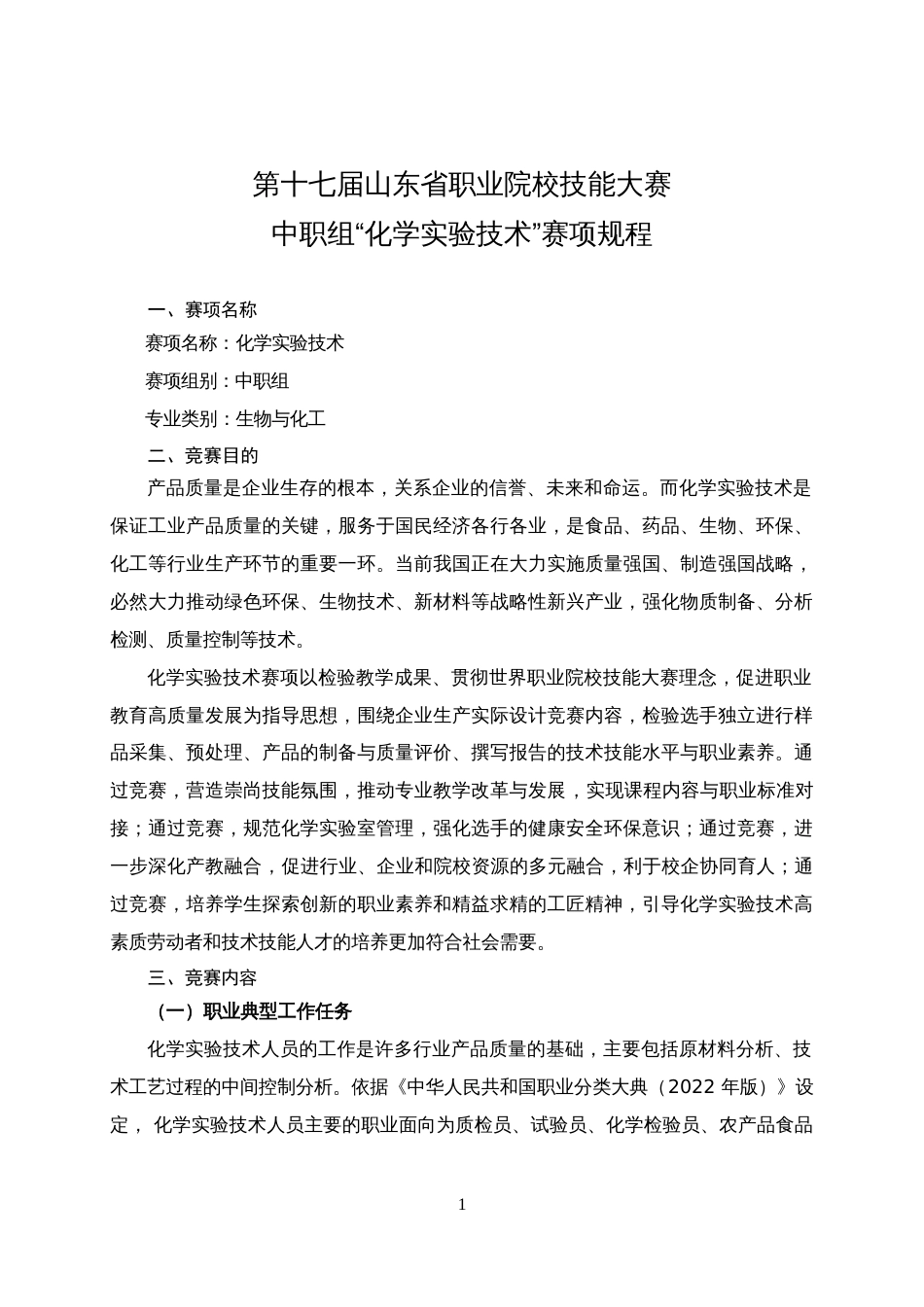 第十七届山东省职业院校技能大赛
中职组“化学实验技术”赛项规程

一、赛项名称

赛项名称：化学实验技术

赛项组别：中职组

专业类别：生物与化工

二、竞赛目的

产品质量是企业生存的根本，关系企业的信誉、未来和命运。而化学实验技术是保证工业产品质量的关键，服务于国民经济各行各业，是食品、药品、生物、环保、化工等行业生产环节的重要一环。当前我国正在大力实施质量强国、制造强国战略，必然大力推动绿色环保、生物技术、新材料等战略性新兴产业，强化物质制备、分析检测、质量控制等技术。

化学实验技术赛项以检验教学成果、贯彻世界职业院校技能大赛理念，促进职业教育高质量发展为指导思想，围绕企业生产实际设计竞赛内容，检验选手独立进行样品采集、预处理、产品的制备与质量评价、撰写报告的技术技能水平与职业素养。通过竞赛，营造崇尚技能氛围，推动专业教学改革与发展，实现课程内容与职业标准对接；通过竞赛，规范化学实验室管理，强化选手的健康安全环保意识；通过竞赛，进一步深化产教融合，促进行业、企业和院校资源的多元融合，利于校企协同育人；通过竞赛，培养学生探索创新的职业素养和精益求精的工匠精神，引导化学实验技术高素质劳动者和技术技能人才的培养更加符合社会需要。

三、竞赛内容

（一）职业典型工作任务

化学实验技术人员的工作是许多行业产品质量的基础，主要包括原材料分析、技术工艺过程的中间控制分析。依据《中华人民共和国职业分类大典（2022 年版）》设定， 化学实验技术人员主要的职业面向为质检员、试验员、化学检验员、农产品食品

1